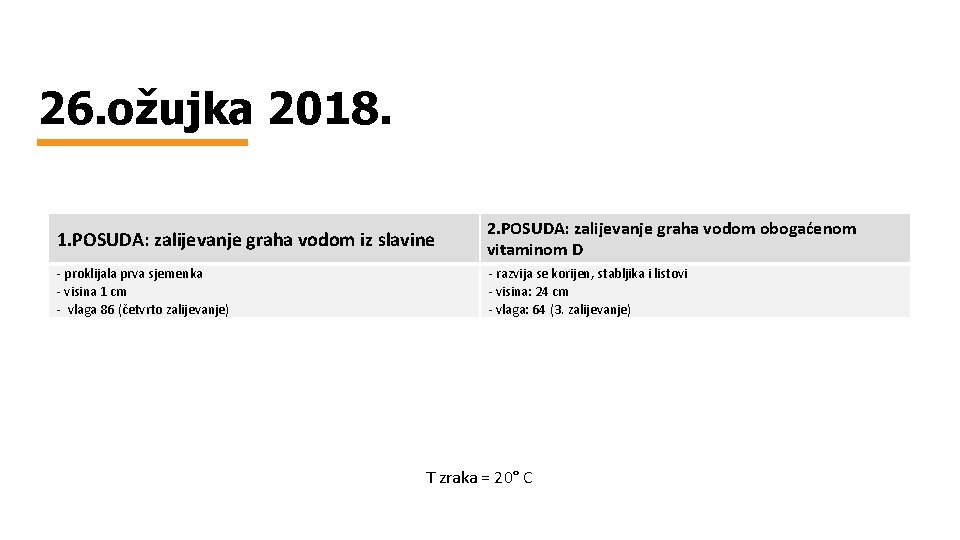 26.ožujka 2018.

| 1.POSUDA: zalijevanje graha vodom iz slavine | 2.POSUDA: zalijevanje graha vodom obogaćenom vitaminom D |
|---|---|
| - proklijala prva sjemenka<br>- visina 1 cm<br>- vlaga 86 (četvrto zalijevanje) | - razvija se korijen, stabljika i listovi<br>- visina: 24 cm<br>- vlaga: 64 (3. zalijevanje) |

T zraka = 20° C